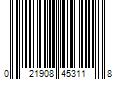 0 21908 45311 8